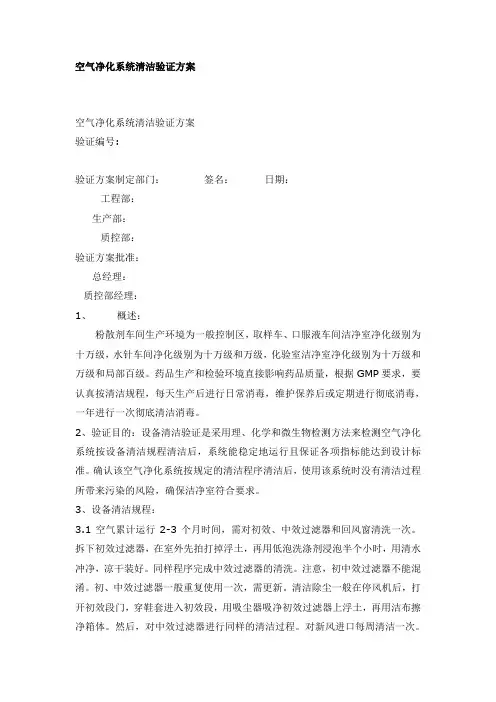 空气净化系统清洁验证方案

空气净化系统清洁验证方案
验证编号：

验证方案制定部门：　　签名：　　日期：
工程部：
生产部：
质控部：
验证方案批准：
总经理：
质控部经理：
1、　概述：
粉散剂车间生产环境为一般控制区，取样车、口服液车间洁净室净化级别为十万级，水针车间净化级别为十万级和万级，化验室洁净室净化级别为十万级和万级和局部百级。药品生产和检验环境直接影响药品质量，根据 GMP 要求，要认真按清洁规程，每天生产后进行日常消毒，维护保养后或定期进行彻底消毒，一年进行一次彻底清洁消毒。

2、验证目的：设备清洁验证是采用理、化学和微生物检测方法来检测空气净化系统按设备清洁规程清洁后，系统能稳定地运行且保证各项指标能达到设计标准。确认该空气净化系统按规定的清洁程序清洁后，使用该系统时没有清洁过程所带来污染的风险，确保洁净室符合要求。

3、设备清洁规程：

3.1 空气累计运行 2-3 个月时间，需对初效、中效过滤器和回风窗清洗一次。拆下初效过滤器，在室外先拍打掉浮土，再用低泡洗涤剂浸泡半个小时，用清水冲净，凉干装好。同样程序完成中效过滤器的清洗。注意，初中效过滤器不能混淆。初、中效过滤器一般重复使用一次，需更新。清洁除尘一般在停风机后，打开初效段门，穿鞋套进入初效段，用吸尘器吸净初效过滤器上浮土，再用洁布擦净箱体。然后，对中效过滤器进行同样的清洁过程。对新风进口每周清洁一次。